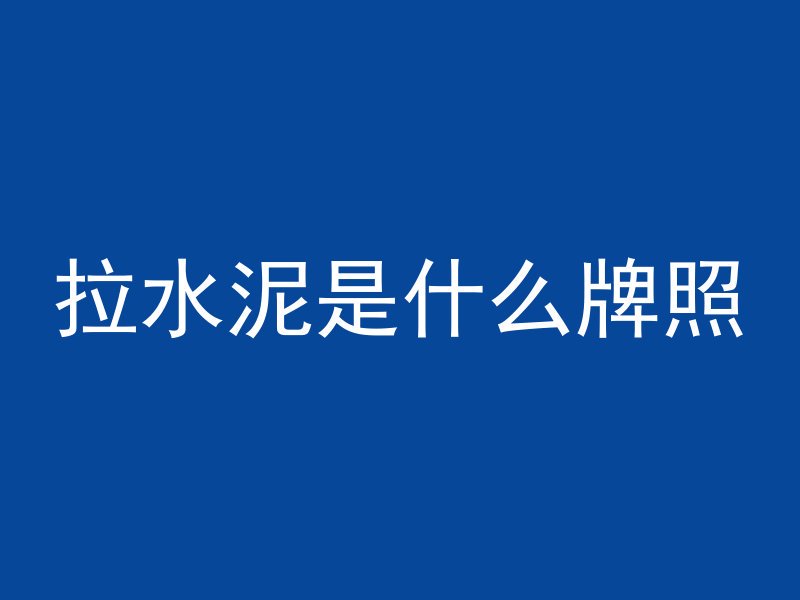 拉水泥是什么牌照